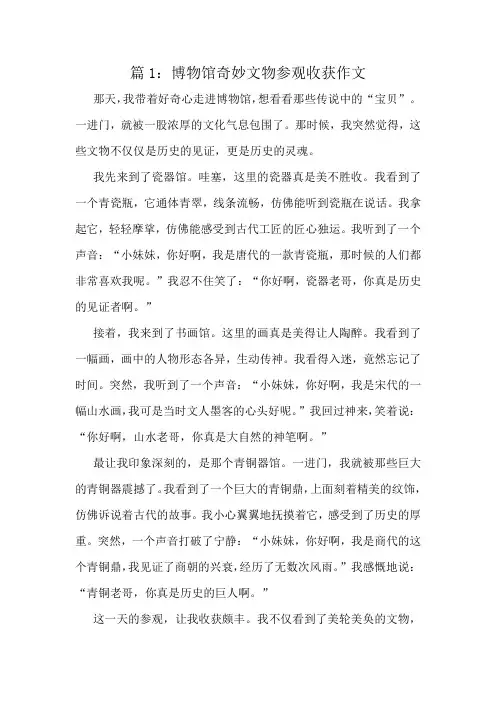 篇 1：博物馆奇妙文物参观收获作文

那天，我带着好奇心走进博物馆，想看看那些传说中的“宝贝”。一进门，就被一股浓厚的文化气息包围了。那时候，我突然觉得，这些文物不仅仅是历史的见证，更是历史的灵魂。

我先来到了瓷器馆。哇塞，这里的瓷器真是美不胜收。我看到了一个青瓷瓶，它通体青翠，线条流畅，仿佛能听到瓷瓶在说话。我拿起它，轻轻摩挲，仿佛能感受到古代工匠的匠心独运。我听到了一个声音：“小妹妹，你好啊，我是唐代的一款青瓷瓶，那时候的人们都非常喜欢我呢。”我忍不住笑了：“你好啊，瓷器老哥，你真是历史的见证者啊。”

接着，我来到了书画馆。这里的画真是美得让人陶醉。我看到了一幅画，画中的人物形态各异，生动传神。我看得入迷，竟然忘记了时间。突然，我听到了一个声音：“小妹妹，你好啊，我是宋代的一幅山水画，我可是当时文人墨客的心头好呢。”我回过神来，笑着说：“你好啊，山水老哥，你真是大自然的神笔啊。”

最让我印象深刻的，是那个青铜器馆。一进门，我就被那些巨大的青铜器震撼了。我看到了一个巨大的青铜鼎，上面刻着精美的纹饰，仿佛诉说着古代的故事。我小心翼翼地抚摸着它，感受到了历史的厚重。突然，一个声音打破了宁静：“小妹妹，你好啊，我是商代的这个青铜鼎，我见证了商朝的兴衰，经历了无数次风雨。”我感慨地说：“青铜老哥，你真是历史的巨人啊。”

这一天的参观，让我收获颇丰。我不仅看到了美轮美奂的文物，